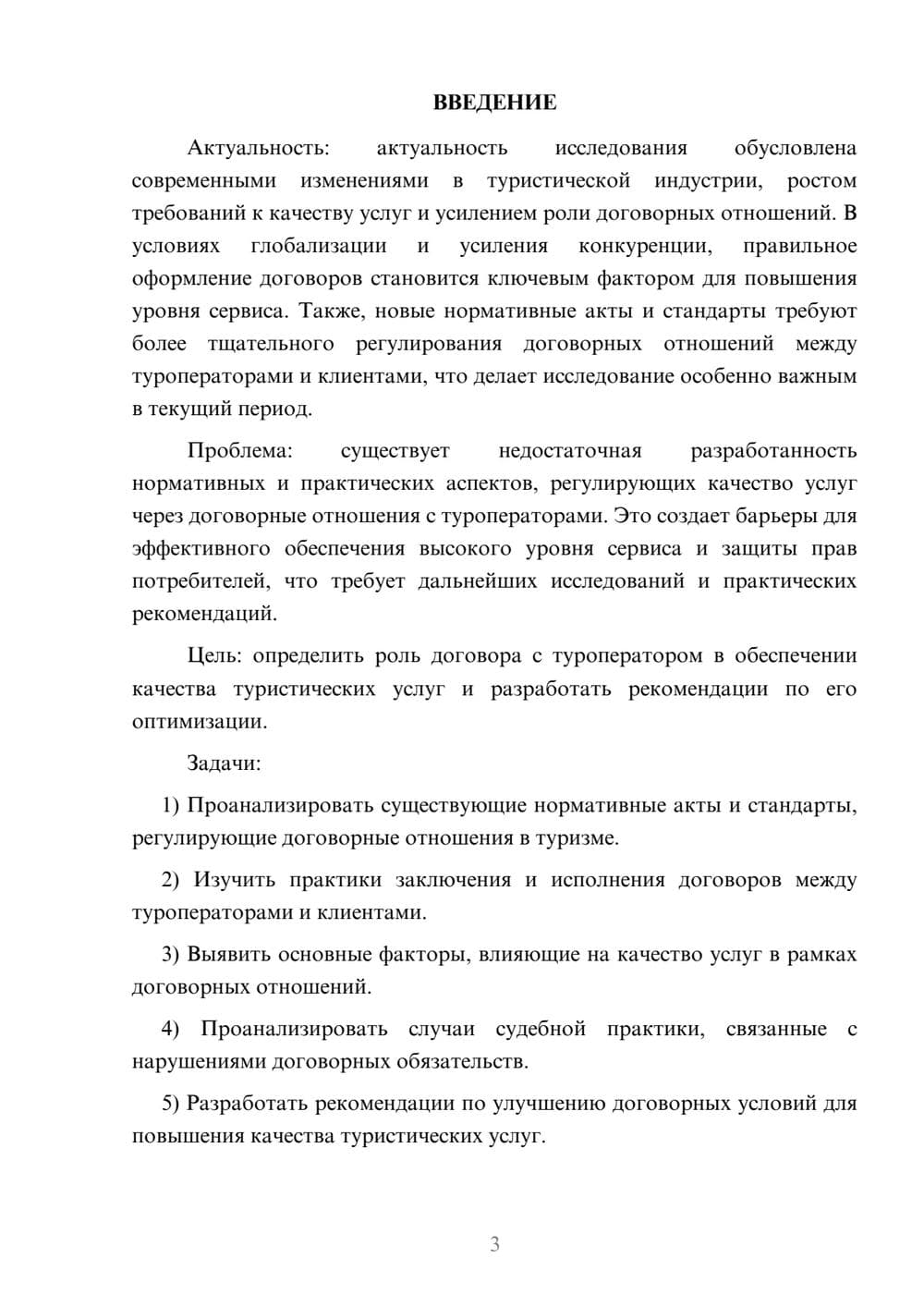 ВВЕДЕНИЕ

Актуальность: актуальность исследования обусловлена современными изменениями в туристической индустрии, ростом требований к качеству услуг и усилением роли договорных отношений. В условиях глобализации и усиления конкуренции, правильное оформление договоров становится ключевым фактором для повышения уровня сервиса. Также, новые нормативные акты и стандарты требуют более тщательного регулирования договорных отношений между туроператорами и клиентами, что делает исследование особенно важным в текущий период.

Проблема: существует недостаточная разработанность нормативных и практических аспектов, регулирующих качество услуг через договорные отношения с туроператорами. Это создает барьеры для эффективного обеспечения высокого уровня сервиса и защиты прав потребителей, что требует дальнейших исследований и практических рекомендаций.

Цель: определить роль договора с туроператором в обеспечении качества туристических услуг и разработать рекомендации по его оптимизации.

Задачи:

1) Проанализировать существующие нормативные акты и стандарты, регулирующие договорные отношения в туризме.

2) Изучить практики заключения и исполнения договоров между туроператорами и клиентами.

3) Выявить основные факторы, влияющие на качество услуг в рамках договорных отношений.

4) Проанализировать случаи судебной практики, связанные с нарушениями договорных обязательств.

5) Разработать рекомендации по улучшению договорных условий для повышения качества туристических услуг.

3